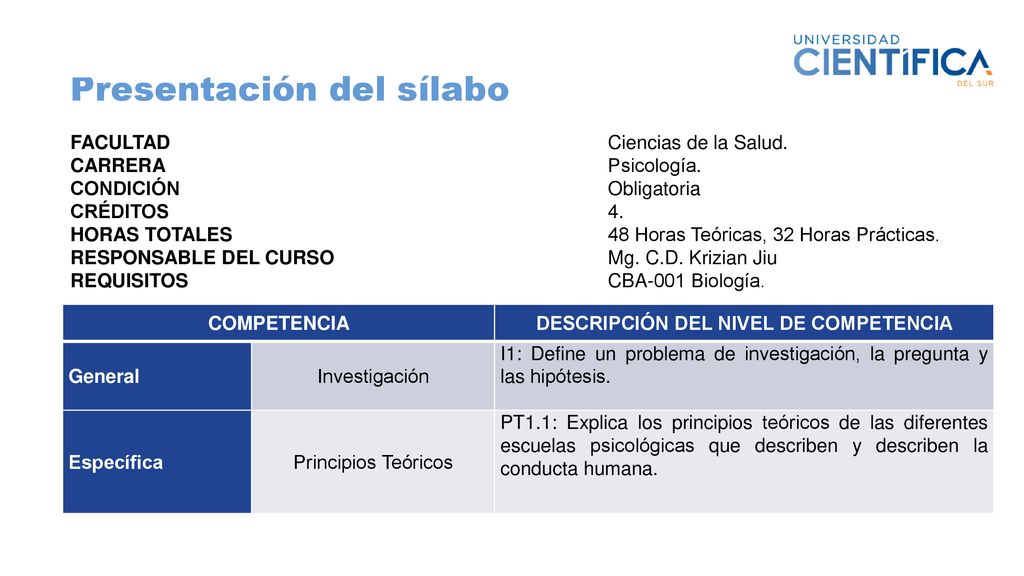 UNIVERSIDAD
CIENTÍFICA
DEL SUR

Presentación del sílabo

FACULTAD
CARRERA
CONDICIÓN
CRÉDITOS
HORAS TOTALES
RESPONSABLE DEL CURSO
REQUISITOS

Ciencias de la Salud.
Psicología.
Obligatoria
4.
48 Horas Teóricas, 32 Horas Prácticas.
Mg. C.D. Krizian Jiu
CBA-001 Biología.

| COMPETENCIA | | DESCRIPCIÓN DEL NIVEL DE COMPETENCIA |
|---|---|---|
| General | Investigación | I1: Define un problema de investigación, la pregunta y las hipótesis. |
| Específica | Principios Teóricos | PT1.1: Explica los principios teóricos de las diferentes escuelas psicológicas que describen y describen la conducta humana. |